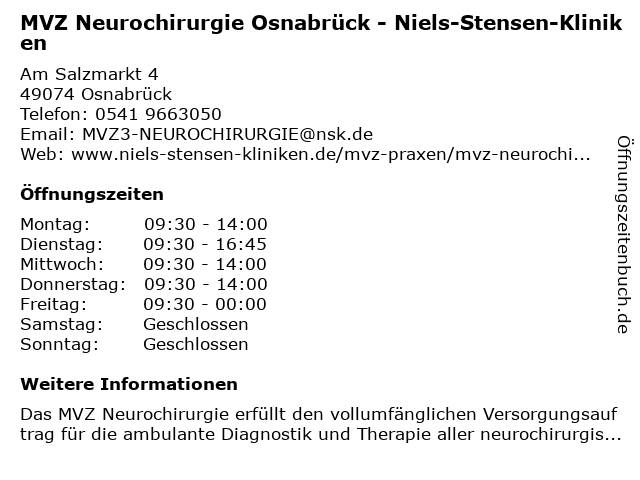 MVZ Neurochirurgie Osnabrück - Niels-Stensen-Kliniken

Am Salzmarkt 4
49074 Osnabrück
Telefon: 0541 9663050
Email: MVZ3-NEUROCHIRURGIE@nsk.de
Web: www.niels-stensen-kliniken.de/mvz-praxen/mvz-neurochi...

Öffnungszeiten

| | |
|---|---|
| Montag: | 09:30 - 14:00 |
| Dienstag: | 09:30 - 16:45 |
| Mittwoch: | 09:30 - 14:00 |
| Donnerstag: | 09:30 - 14:00 |
| Freitag: | 09:30 - 00:00 |
| Samstag: | Geschlossen |
| Sonntag: | Geschlossen |

Weitere Informationen

Das MVZ Neurochirurgie erfüllt den vollumfänglichen Versorgungsauftrag für die ambulante Diagnostik und Therapie aller neurochirurgis...

Öffnungszeitenbuch.de